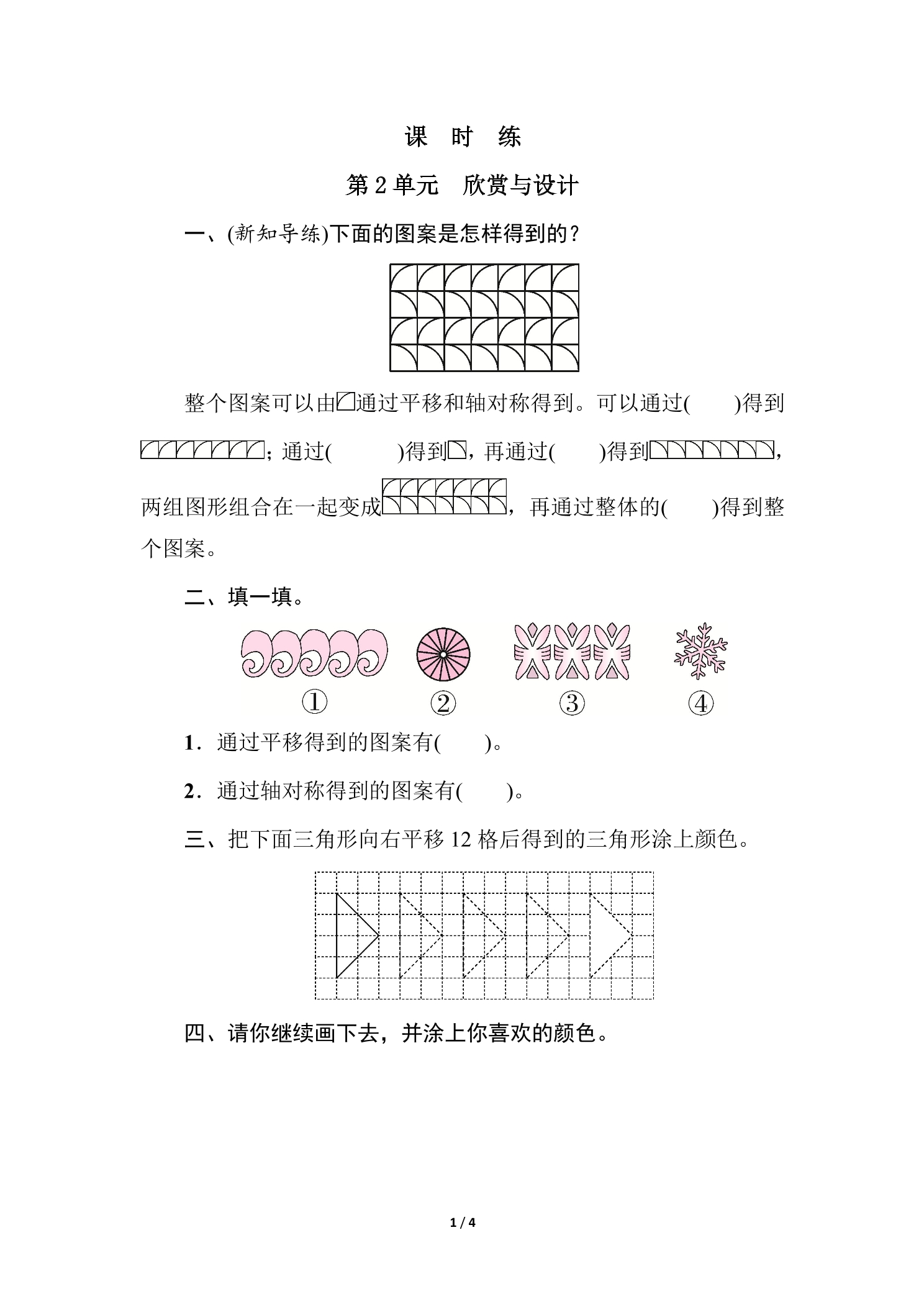 课 时 练

第2单元 欣赏与设计

一、(新知导练)下面的图案是怎样得到的?

整个图案可以由通过平移和轴对称得到。可以通过(    )得到；通过(    )得到，再通过(    )得到，两组图形组合在一起变成，再通过整体的(    )得到整个图案。

二、填一填。

① ② ③ ④

1．通过平移得到的图案有(    )。

2．通过轴对称得到的图案有(    )。

三、把下面三角形向右平移12格后得到的三角形涂上颜色。

四、请你继续画下去，并涂上你喜欢的颜色。

1 / 4